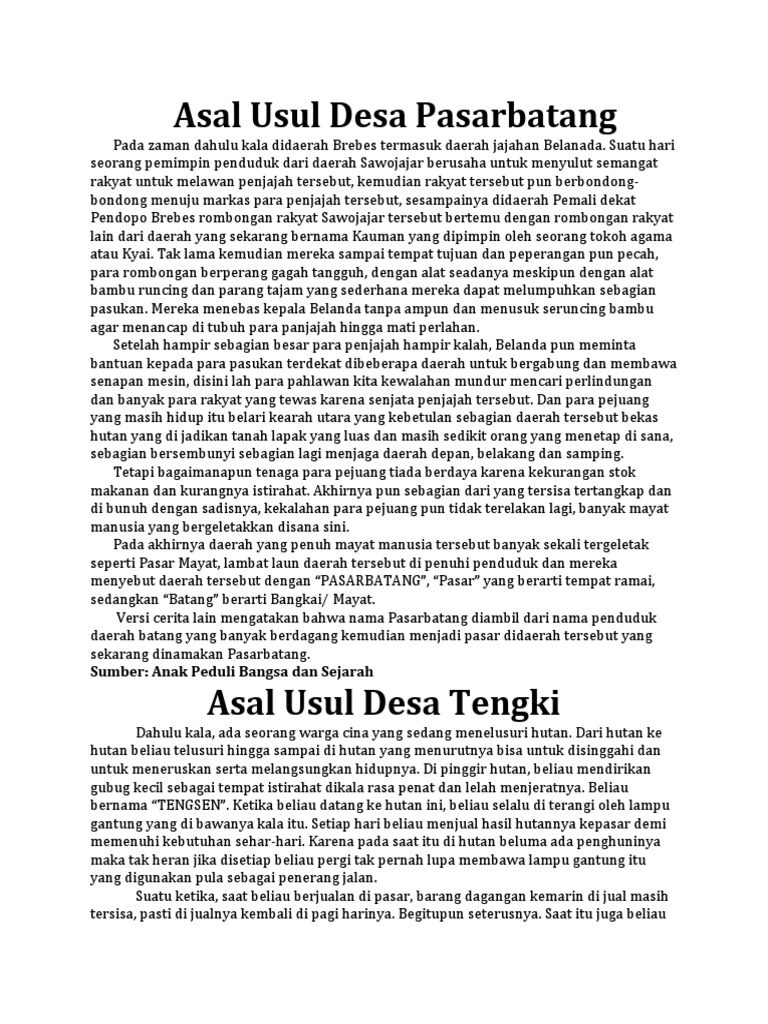 Asal Usul Desa Pasarbatang

Pada zaman dahulu kala didaerah Brebes termasuk daerah jajahan Belanada. Suatu hari seorang pemimpin penduduk dari daerah Sawojajar berusaha untuk menyulut semangat rakyat untuk melawan penjajah tersebut, kemudian rakyat tersebut pun berbondong-bondong menuju markas para penjajah tersebut, sesampainya didaerah Pemali dekat Pendopo Brebes rombongan rakyat Sawojajar tersebut bertemu dengan rombongan rakyat lain dari daerah yang sekarang bernama Kauman yang dipimpin oleh seorang tokoh agama atau Kyai. Tak lama kemudian mereka sampai tempat tujuan dan peperangan pun pecah, para rombongan berperang gagah tangguh, dengan alat seadanya meskipun dengan alat bambu runcing dan parang tajam yang sederhana mereka dapat melumpuhkan sebagian pasukan. Mereka menebas kepala Belanda tanpa ampun dan menusuk seruncing bambu agar menancap di tubuh para panjajah hingga mati perlahan.

Setelah hampir sebagian besar para penjajah hampir kalah, Belanda pun meminta bantuan kepada para pasukan terdekat dibeberapa daerah untuk bergabung dan membawa senapan mesin, disini lah para pahlawan kita kewalahan mundur mencari perlindungan dan banyak para rakyat yang tewas karena senjata penjajah tersebut. Dan para pejuang yang masih hidup itu belari kearah utara yang kebetulan sebagian daerah tersebut bekas hutan yang di jadikan tanah lapak yang luas dan masih sedikit orang yang menetap di sana, sebagian bersembunyi sebagian lagi menjaga daerah depan, belakang dan samping.

Tetapi bagaimanapun tenaga para pejuang tiada berdaya karena kekurangan stok makanan dan kurangnya istirahat. Akhirnya pun sebagian dari yang tersisa tertangkap dan di bunuh dengan sadisnya, kekalahan para pejuang pun tidak terelakan lagi, banyak mayat manusia yang bergeletakkan disana sini.

Pada akhirnya daerah yang penuh mayat manusia tersebut banyak sekali tergeletak seperti Pasar Mayat, lambat laun daerah tersebut di penuhi penduduk dan mereka menyebut daerah tersebut dengan “PASARBATANG”, “Pasar” yang berarti tempat ramai, sedangkan “Batang” berarti Bangkai/ Mayat.

Versi cerita lain mengatakan bahwa nama Pasarbatang diambil dari nama penduduk daerah batang yang banyak berdagang kemudian menjadi pasar didaerah tersebut yang sekarang dinamakan Pasarbatang.

Sumber: Anak Peduli Bangsa dan Sejarah

Asal Usul Desa Tengki

Dahulu kala, ada seorang warga cina yang sedang menelusuri hutan. Dari hutan ke hutan beliau telusuri hingga sampai di hutan yang menurutnya bisa untuk disinggahi dan untuk meneruskan serta melangsungkan hidupnya. Di pinggir hutan, beliau mendirikan gubug kecil sebagai tempat istirahat dikala rasa penat dan lelah menjeratnya. Beliau bernama “TENGSEN”. Ketika beliau datang ke hutan ini, beliau selalu di terangi oleh lampu gantung yang di bawanya kala itu. Setiap hari beliau menjual hasil hutannya kepasar demi memenuhi kebutuhan sehar-hari. Karena pada saat itu di hutan beluma ada penghuninya maka tak heran jika disetiap beliau pergi tak pernah lupa membawa lampu gantung itu yang digunakan pula sebagai penerang jalan.

Suatu ketika, saat beliau berjualan di pasar, barang dagangan kemarin di jual masih tersisa, pasti di jualnya kembali di pagi harinya. Begitupun seterusnya. Saat itu juga beliau